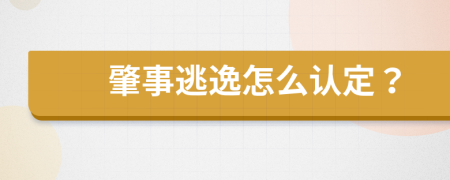 肇事逃逸怎么认定？